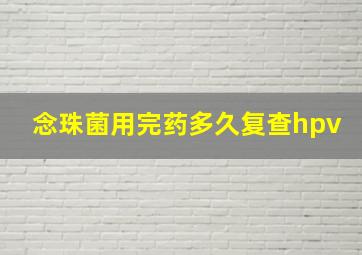 念珠菌用完药多久复查hpv